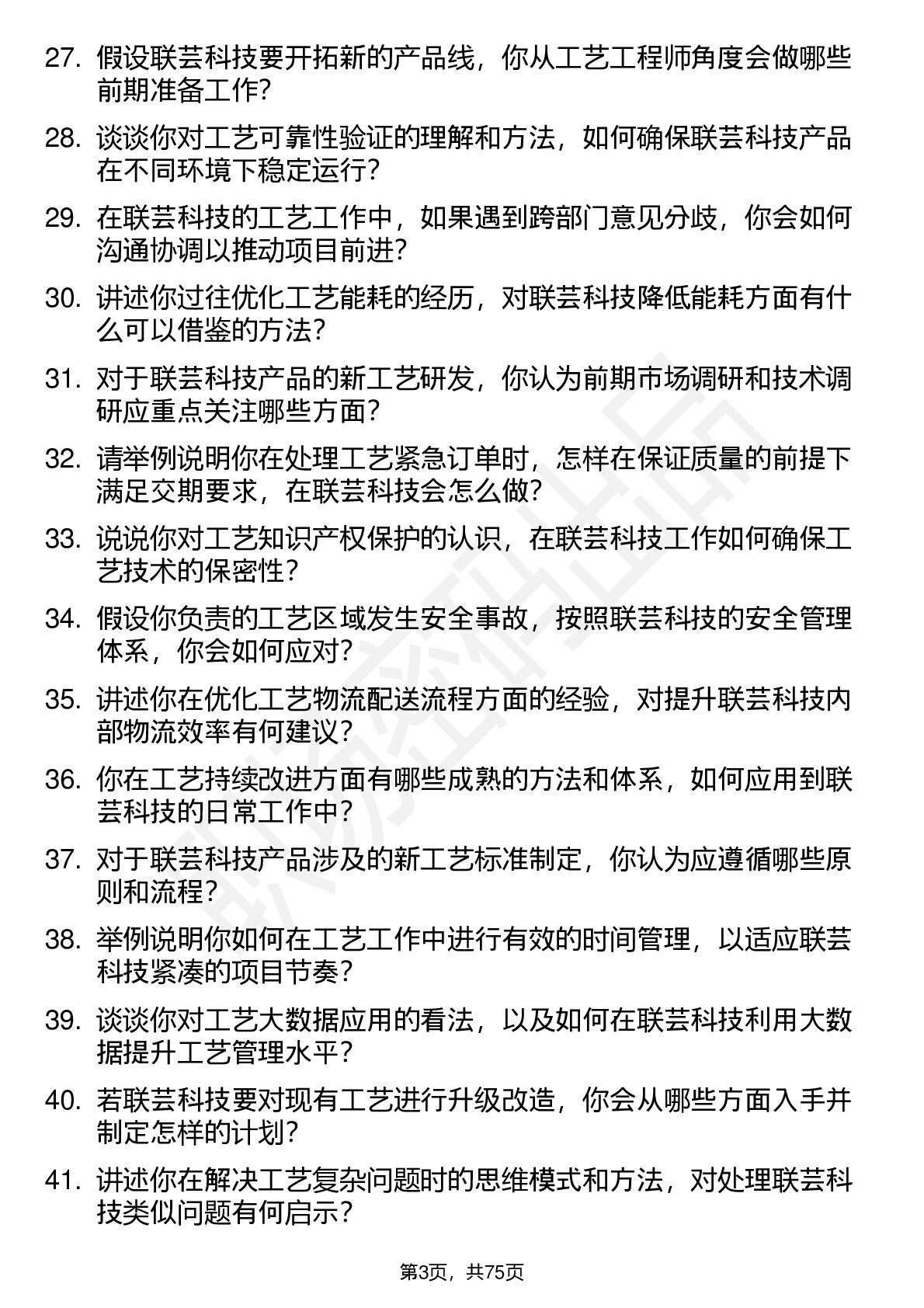 27. 假设联芸科技要开拓新的产品线，你从工艺工程师角度会做哪些前期准备工作？

28. 谈谈你对工艺可靠性验证的理解和方法，如何确保联芸科技产品在不同环境下稳定运行？

29. 在联芸科技的工艺工作中，如果遇到跨部门意见分歧，你会如何沟通协调以推动项目前进？

30. 讲述你过往优化工艺能耗的经历，对联芸科技降低能耗方面有什么可以借鉴的方法？

31. 对于联芸科技产品的新工艺研发，你认为前期市场调研和技术调研应重点关注哪些方面？

32. 请举例说明你在处理工艺紧急订单时，怎样在保证质量的前提下满足交期要求，在联芸科技会怎么做？

33. 说说你对工艺知识产权保护的认识，在联芸科技工作如何确保工艺技术的保密性？

34. 假设你负责的工艺区域发生安全事故，按照联芸科技的安全管理体系，你会如何应对？

35. 讲述你在优化工艺物流配送流程方面的经验，对提升联芸科技内部物流效率有何建议？

36. 你在工艺持续改进方面有哪些成熟的方法和体系，如何应用到联芸科技的日常工作中？

37. 对于联芸科技产品涉及的新工艺标准制定，你认为应遵循哪些原则和流程？

38. 举例说明你如何在工艺工作中进行有效的时间管理，以适应联芸科技紧凑的项目节奏？

39. 谈谈你对工艺大数据应用的看法，以及如何在联芸科技利用大数据提升工艺管理水平？

40. 若联芸科技要对现有工艺进行升级改造，你会从哪些方面入手并制定怎样的计划？

41. 讲述你在解决工艺复杂问题时的思维模式和方法，对处理联芸科技类似问题有何启示？

第3页，共75页